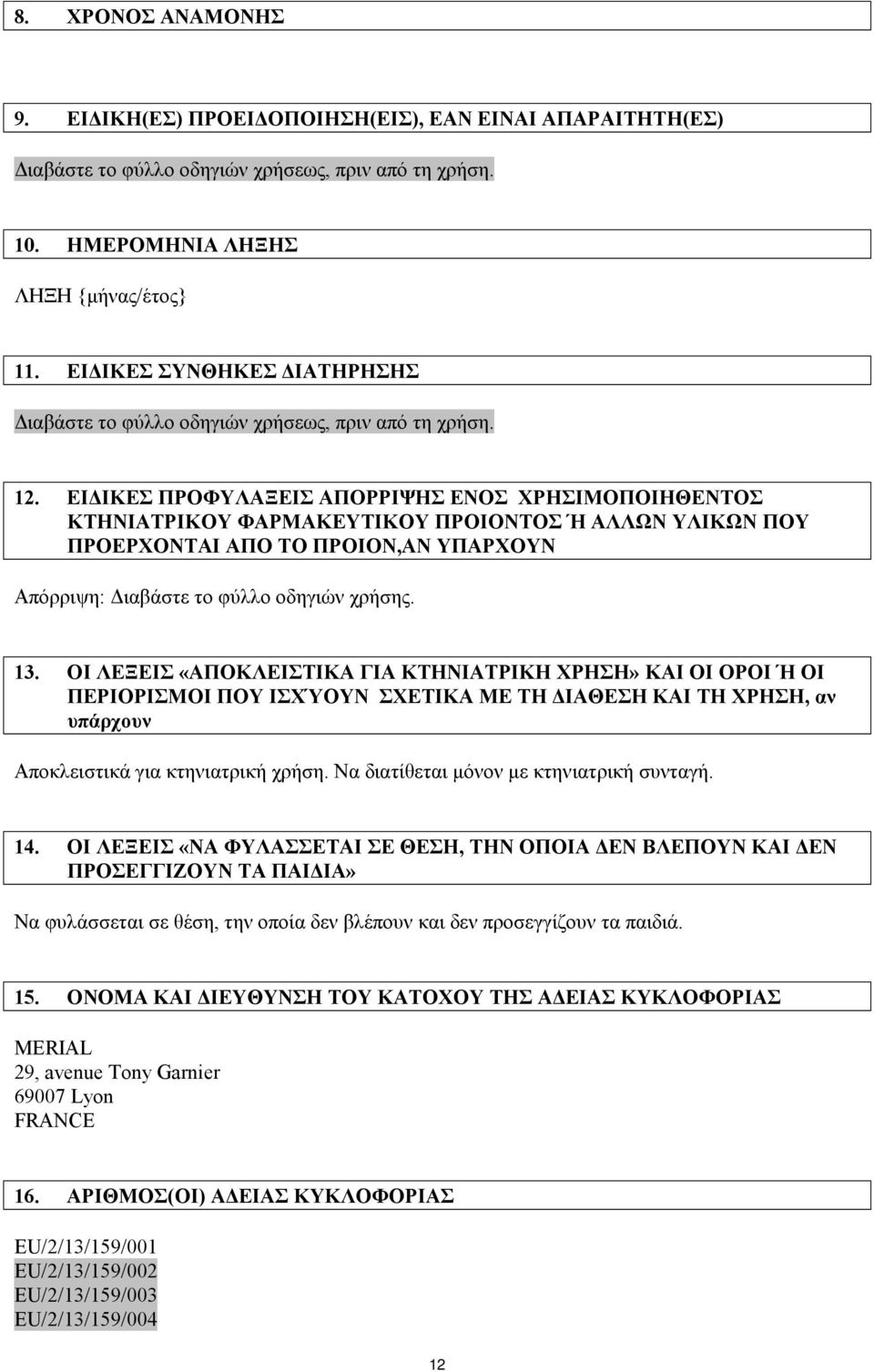 8. ΧΡΟΝΟΣ ΑΝΑΜΟΝΗΣ

9. ΕΙΔΙΚΗ(ΕΣ) ΠΡΟΕΙΔΟΠΟΙΗΣΗ(ΕΙΣ), ΕΑΝ ΕΙΝΑΙ ΑΠΑΡΑΙΤΗΤΗ(ΕΣ)

Διαβάστε το φύλλο οδηγιών χρήσεως, πριν από τη χρήση.

10. ΗΜΕΡΟΜΗΝΙΑ ΛΗΞΗΣ

ΛΗΞΗ {μήνας/έτος}

11. ΕΙΔΙΚΕΣ ΣΥΝΘΗΚΕΣ ΔΙΑΤΗΡΗΣΗΣ

Διαβάστε το φύλλο οδηγιών χρήσεως, πριν από τη χρήση.

12. ΕΙΔΙΚΕΣ ΠΡΟΦΥΛΑΞΕΙΣ ΑΠΟΡΡΙΨΗΣ ΕΝΟΣ ΧΡΗΣΙΜΟΠΟΙΗΘΕΝΤΟΣ ΚΤΗΝΙΑΤΡΙΚΟΥ ΦΑΡΜΑΚΕΥΤΙΚΟΥ ΠΡΟΙΟΝΤΟΣ Ή ΑΛΛΩΝ ΥΛΙΚΩΝ ΠΟΥ ΠΡΟΕΡΧΟΝΤΑΙ ΑΠΟ ΤΟ ΠΡΟΙΟΝ,ΑΝ ΥΠΑΡΧΟΥΝ

Απόρριψη: Διαβάστε το φύλλο οδηγιών χρήσης.

13. ΟΙ ΛΕΞΕΙΣ «ΑΠΟΚΛΕΙΣΤΙΚΑ ΓΙΑ ΚΤΗΝΙΑΤΡΙΚΗ ΧΡΗΣΗ» ΚΑΙ ΟΙ ΟΡΟΙ Ή ΟΙ ΠΕΡΙΟΡΙΣΜΟΙ ΠΟΥ ΙΣΧΎΟΥΝ ΣΧΕΤΙΚΑ ΜΕ ΤΗ ΔΙΑΘΕΣΗ ΚΑΙ ΤΗ ΧΡΗΣΗ, αν υπάρχουν

Αποκλειστικά για κτηνιατρική χρήση. Να διατίθεται μόνον με κτηνιατρική συνταγή.

14. ΟΙ ΛΕΞΕΙΣ «ΝΑ ΦΥΛΑΣΣΕΤΑΙ ΣΕ ΘΕΣΗ, ΤΗΝ ΟΠΟΙΑ ΔΕΝ ΒΛΕΠΟΥΝ ΚΑΙ ΔΕΝ ΠΡΟΣΕΓΓΙΖΟΥΝ ΤΑ ΠΑΙΔΙΑ»

Να φυλάσσεται σε θέση, την οποία δεν βλέπουν και δεν προσεγγίζουν τα παιδιά.

15. ΟΝΟΜΑ ΚΑΙ ΔΙΕΥΘΥΝΣΗ ΤΟΥ ΚΑΤΟΧΟΥ ΤΗΣ ΑΔΕΙΑΣ ΚΥΚΛΟΦΟΡΙΑΣ

MERIAL
29, avenue Tony Garnier
69007 Lyon
FRANCE

16. ΑΡΙΘΜΟΣ(ΟΙ) ΑΔΕΙΑΣ ΚΥΚΛΟΦΟΡΙΑΣ

EU/2/13/159/001
EU/2/13/159/002
EU/2/13/159/003
EU/2/13/159/004

12